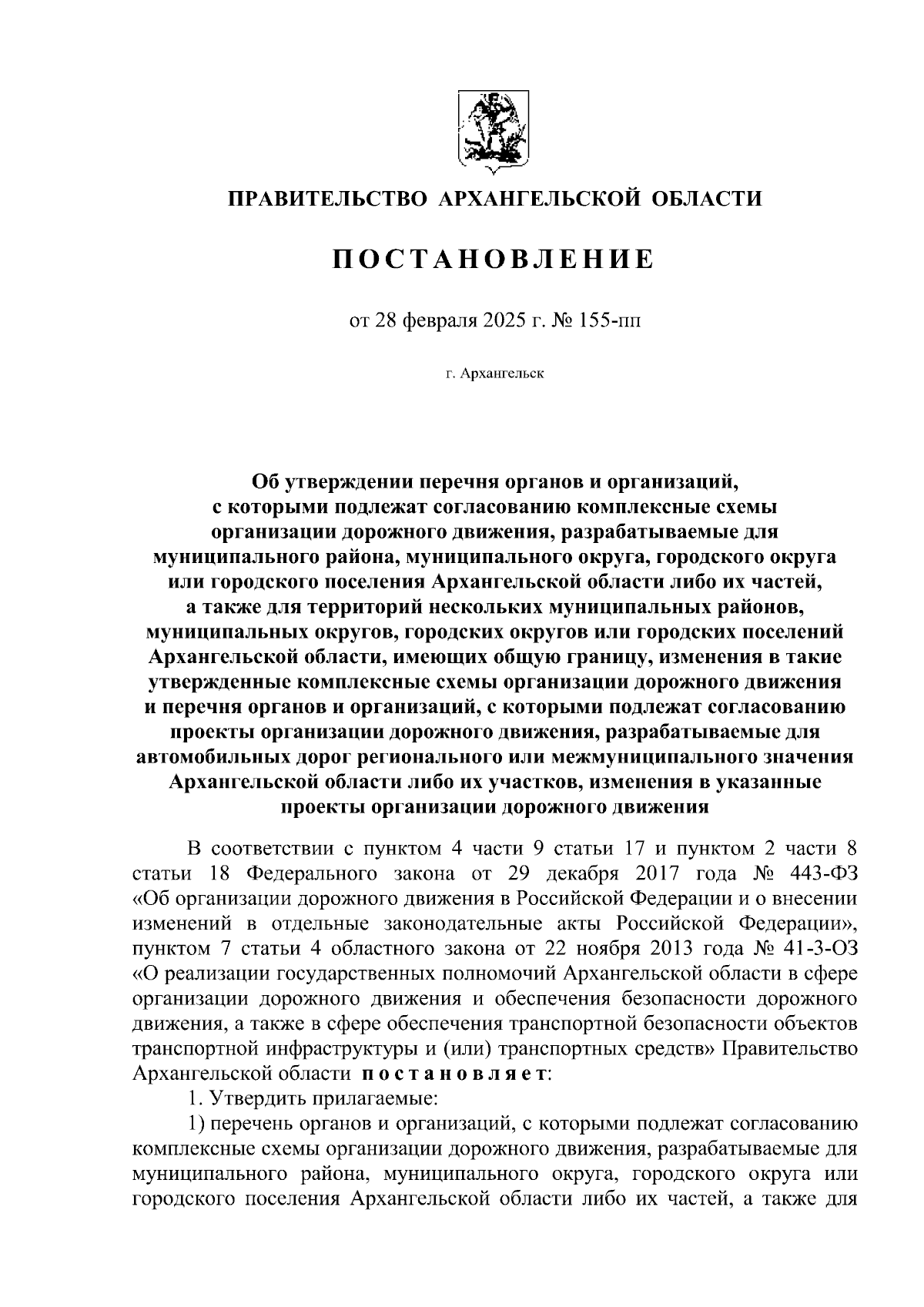 ПРАВИТЕЛЬСТВО АРХАНГЕЛЬСКОЙ ОБЛАСТИ

ПОСТАНОВЛЕНИЕ

от 28 февраля 2025 г. № 155-пп

г. Архангельск

Об утверждении перечня органов и организаций, с которыми подлежат согласованию комплексные схемы организации дорожного движения, разрабатываемые для муниципального района, муниципального округа, городского округа или городского поселения Архангельской области либо их частей, а также для территорий нескольких муниципальных районов, муниципальных округов, городских округов или городских поселений Архангельской области, имеющих общую границу, изменения в такие утвержденные комплексные схемы организации дорожного движения и перечня органов и организаций, с которыми подлежат согласованию проекты организации дорожного движения, разрабатываемые для автомобильных дорог регионального или межмуниципального значения Архангельской области либо их участков, изменения в указанные проекты организации дорожного движения

В соответствии с пунктом 4 части 9 статьи 17 и пунктом 2 части 8 статьи 18 Федерального закона от 29 декабря 2017 года № 443-ФЗ «Об организации дорожного движения в Российской Федерации и о внесении изменений в отдельные законодательные акты Российской Федерации», пунктом 7 статьи 4 областного закона от 22 ноября 2013 года № 41-3-ОЗ «О реализации государственных полномочий Архангельской области в сфере организации дорожного движения и обеспечения безопасности дорожного движения, а также в сфере обеспечения транспортной безопасности объектов транспортной инфраструктуры и (или) транспортных средств» Правительство Архангельской области постановляет:

1. Утвердить прилагаемые:

1) перечень органов и организаций, с которыми подлежат согласованию комплексные схемы организации дорожного движения, разрабатываемые для муниципального района, муниципального округа, городского округа или городского поселения Архангельской области либо их частей, а также для